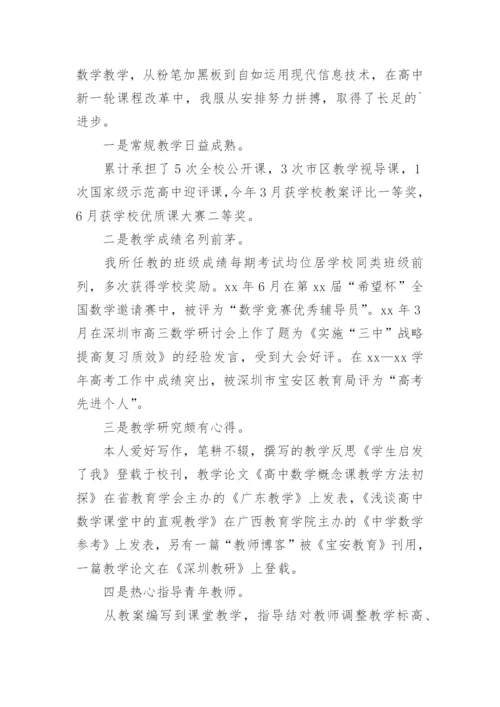 数学教学，从粉笔加黑板到自如运用现代信息技术，在高中新一轮课程改革中，我服从安排努力拼搏，取得了长足的`进步。

一是常规教学日益成熟。

累计承担了5次全校公开课，3次市区教学视导课，1次国家级示范高中迎评课，今年3月获学校教案评比一等奖，6月获学校优质课大赛二等奖。

二是教学成绩名列前茅。

我所任教的班级成绩每期考试均位居学校同类班级前列，多次获得学校奖励。xx年6月在第xx届“希望杯”全国数学邀请赛中，被评为“数学竞赛优秀辅导员”。xx年3月在深圳市高三数学研讨会上作了题为《实施“三中”战略提高复习质效》的经验发言，受到大会好评。在xx—xx学年高考工作中成绩突出，被深圳市宝安区教育局评为“高考先进个人”。

三是教学研究颇有心得。

本人爱好写作，笔耕不辍，撰写的教学反思《学生启发了我》登载于校刊，教学论文《高中数学概念课教学方法初探》在省教育学会主办的《广东教学》上发表，《浅谈高中数学课堂中的直观教学》在广西教育学院主办的《中学数学参考》上发表，另有一篇“教师博客”被《宝安教育》刊用，一篇教学论文在《深圳教研》上登载。

四是热心指导青年教师。

从教案编写到课堂教学，指导结对教师调整教学标高、